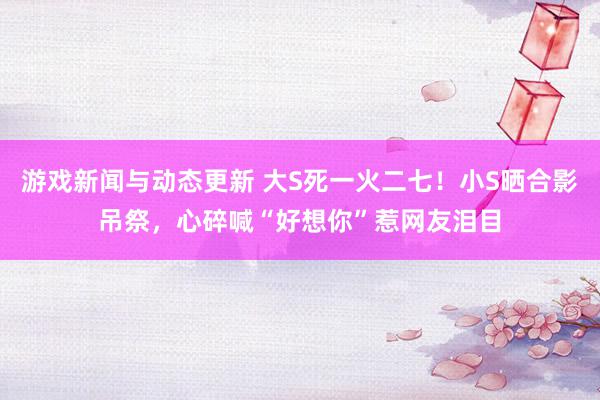 游戏新闻与动态更新 大S死一火二七！小S晒合影吊祭，心碎喊“好想你”惹网友泪目